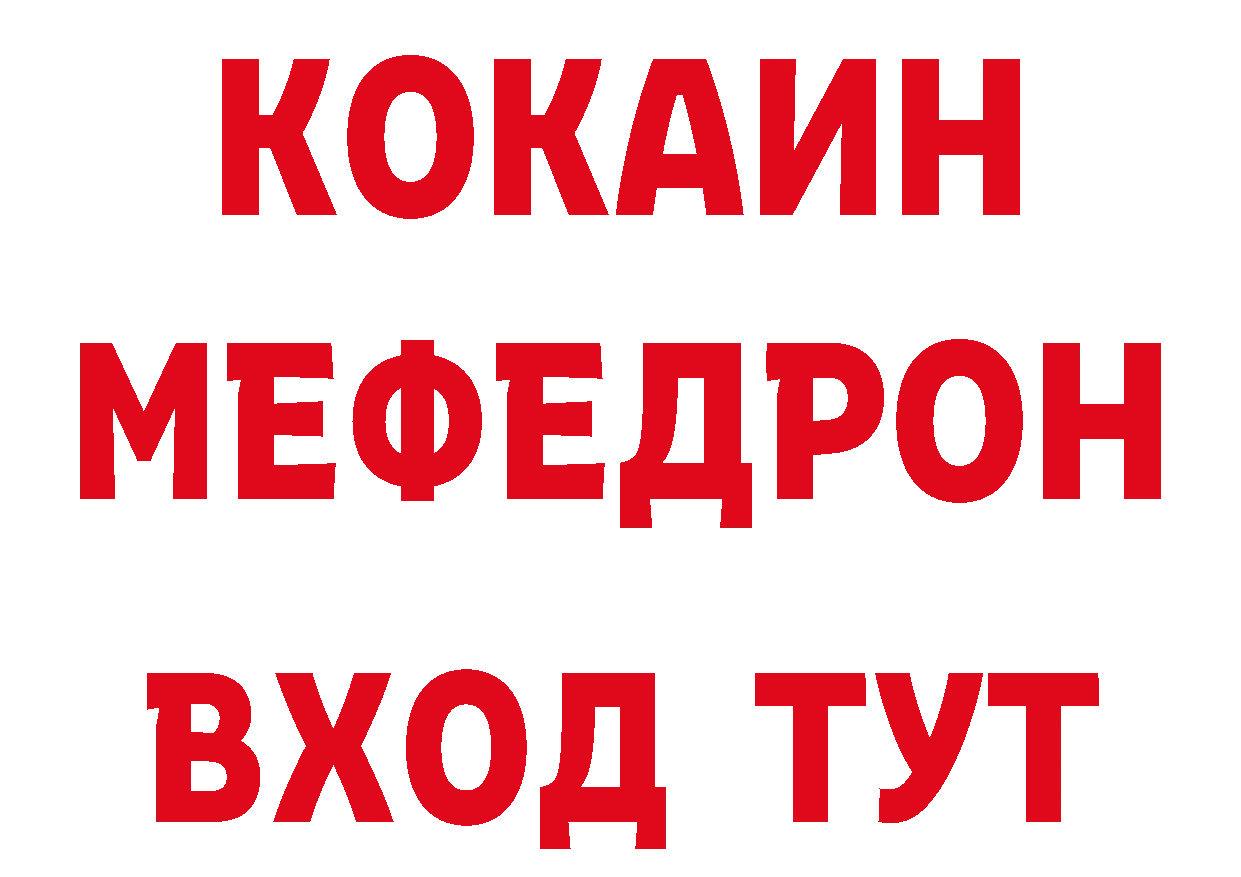 КОКАИН
МЕФЕДРОН
ВХОД ТУТ